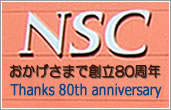 NSC

おかげさまで創立80周年

Thanks 80th anniversary